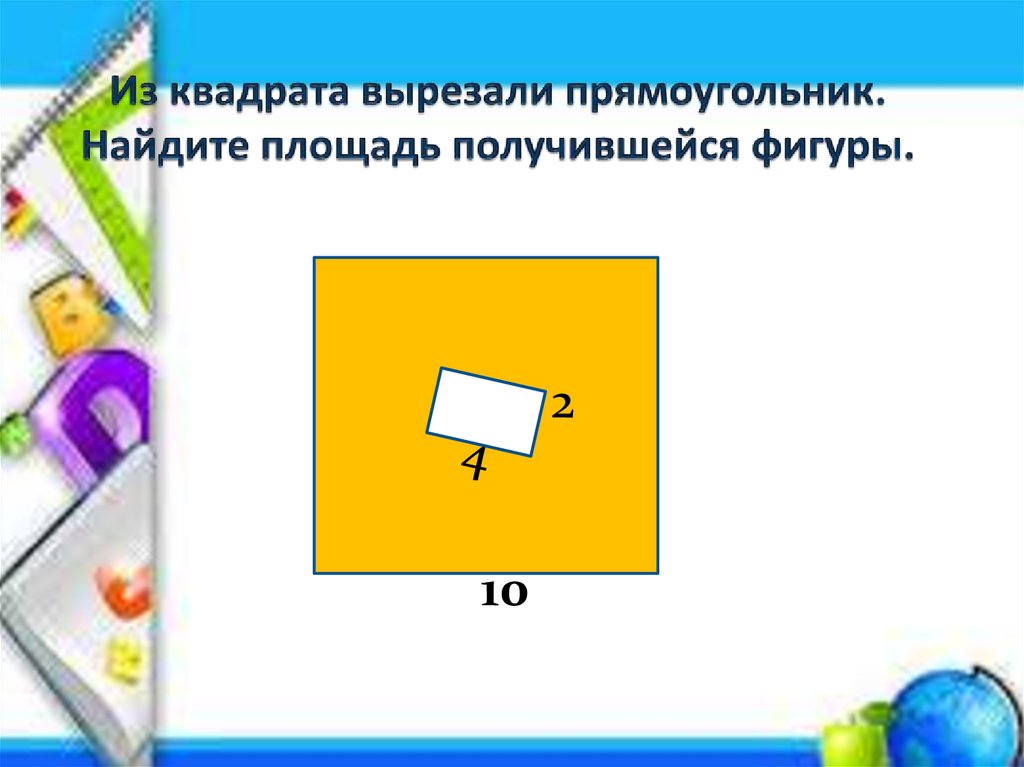 Из квадрата вырезали прямоугольник. Найдите площадь получившейся фигуры.

2

4

10